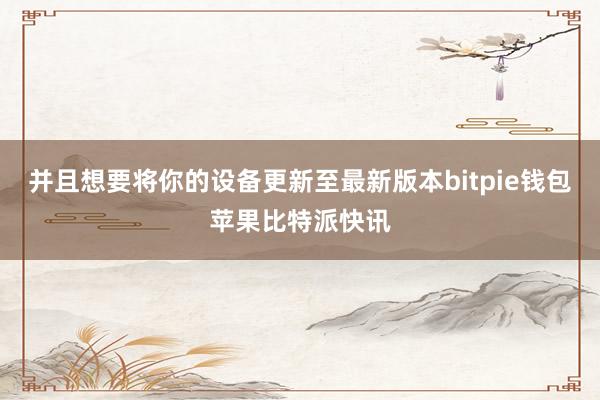 并且想要将你的设备更新至最新版本bitpie钱包苹果比特派快讯